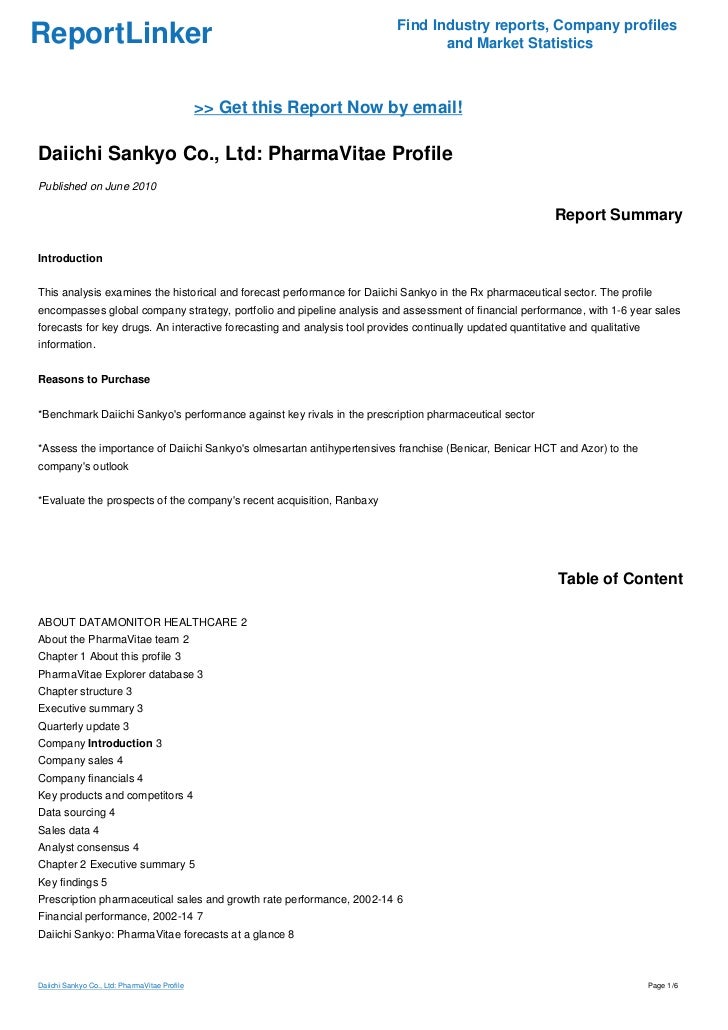 ReportLinker

Find Industry reports, Company profiles and Market Statistics

>> Get this Report Now by email!

Daiichi Sankyo Co., Ltd: PharmaVitae Profile

Published on June 2010

Report Summary

Introduction

This analysis examines the historical and forecast performance for Daiichi Sankyo in the Rx pharmaceutical sector. The profile encompasses global company strategy, portfolio and pipeline analysis and assessment of financial performance, with 1-6 year sales forecasts for key drugs. An interactive forecasting and analysis tool provides continually updated quantitative and qualitative information.

Reasons to Purchase

*Benchmark Daiichi Sankyo's performance against key rivals in the prescription pharmaceutical sector

*Assess the importance of Daiichi Sankyo's olmesartan antihypertensives franchise (Benicar, Benicar HCT and Azor) to the company's outlook

*Evaluate the prospects of the company's recent acquisition, Ranbaxy

Table of Content

ABOUT DATAMONITOR HEALTHCARE 2
About the PharmaVitae team 2
Chapter 1 About this profile 3
PharmaVitae Explorer database 3
Chapter structure 3
Executive summary 3
Quarterly update 3
Company Introduction 3
Company sales 4
Company financials 4
Key products and competitors 4
Data sourcing 4
Sales data 4
Analyst consensus 4
Chapter 2 Executive summary 5
Key findings 5
Prescription pharmaceutical sales and growth rate performance, 2002-14 6
Financial performance, 2002-14 7
Daiichi Sankyo: PharmaVitae forecasts at a glance 8

Daiichi Sankyo Co., Ltd: PharmaVitae Profile

Page 1/6